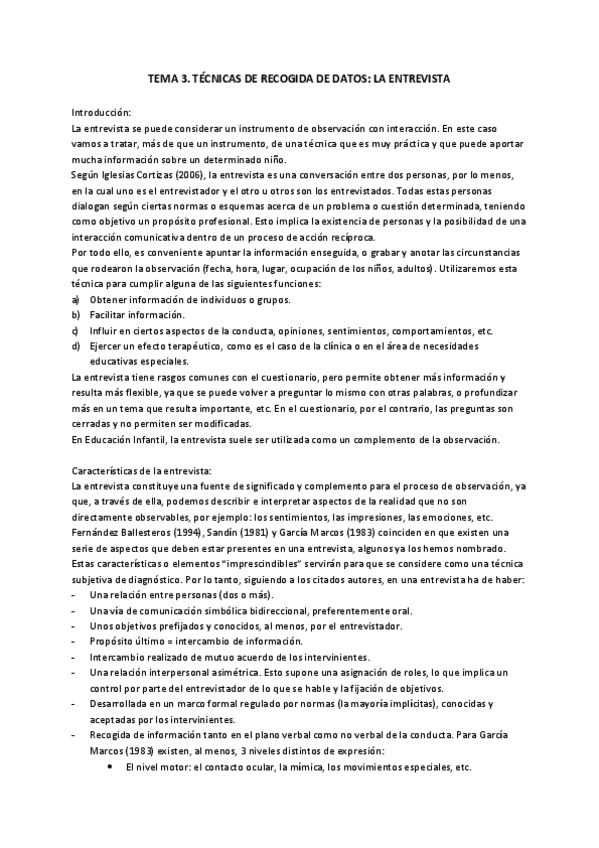 TEMA 3. TÉCNICAS DE RECOGIDA DE DATOS: LA ENTREVISTA

Introducción:
La entrevista se puede considerar un instrumento de observación con interacción. En este caso vamos a tratar, más de que un instrumento, de una técnica que es muy práctica y que puede aportar mucha información sobre un determinado niño.
Según Iglesias Cortizas (2006), la entrevista es una conversación entre dos personas, por lo menos, en la cual uno es el entrevistador y el otro u otros son los entrevistados. Todas estas personas dialogan según ciertas normas o esquemas acerca de un problema o cuestión determinada, teniendo como objetivo un propósito profesional. Esto implica la existencia de personas y la posibilidad de una interacción comunicativa dentro de un proceso de acción recíproca.
Por todo ello, es conveniente apuntar la información enseguida, o grabar y anotar las circunstancias que rodearon la observación (fecha, hora, lugar, ocupación de los niños, adultos). Utilizaremos esta técnica para cumplir alguna de las siguientes funciones:
a) Obtener información de individuos o grupos.
b) Facilitar información.
c) Influir en ciertos aspectos de la conducta, opiniones, sentimientos, comportamientos, etc.
d) Ejercer un efecto terapéutico, como es el caso de la clínica o en el área de necesidades educativas especiales.
La entrevista tiene rasgos comunes con el cuestionario, pero permite obtener más información y resulta más flexible, ya que se puede volver a preguntar lo mismo con otras palabras, o profundizar más en un tema que resulta importante, etc. En el cuestionario, por el contrario, las preguntas son cerradas y no permiten ser modificadas.
En Educación Infantil, la entrevista suele ser utilizada como un complemento de la observación.

Características de la entrevista:
La entrevista constituye una fuente de significado y complemento para el proceso de observación, ya que, a través de ella, podemos describir e interpretar aspectos de la realidad que no son directamente observables, por ejemplo: los sentimientos, las impresiones, las emociones, etc.
Fernández Ballesteros (1994), Sandín (1981) y García Marcos (1983) coinciden en que existen una serie de aspectos que deben estar presentes en una entrevista, algunos ya los hemos nombrado.
Estas características o elementos "imprescindibles" servirán para que se considere como una técnica subjetiva de diagnóstico. Por lo tanto, siguiendo a los citados autores, en una entrevista ha de haber:
- Una relación entre personas (dos o más).
- Una vía de comunicación simbólica bidireccional, preferentemente oral.
- Unos objetivos prefijados y conocidos, al menos, por el entrevistador.
- Propósito último = intercambio de información.
- Intercambio realizado de mutuo acuerdo de los intervinientes.
- Una relación interpersonal asimétrica. Esto supone una asignación de roles, lo que implica un control por parte del entrevistador de lo que se hable y la fijación de objetivos.
- Desarrollada en un marco formal regulado por normas (la mayoría implícitas), conocidas y aceptadas por los intervinientes.
- Recogida de información tanto en el plano verbal como no verbal de la conducta. Para García Marcos (1983) existen, al menos, 3 niveles distintos de expresión:
• El nivel motor: el contacto ocular, la mímica, los movimientos especiales, etc.